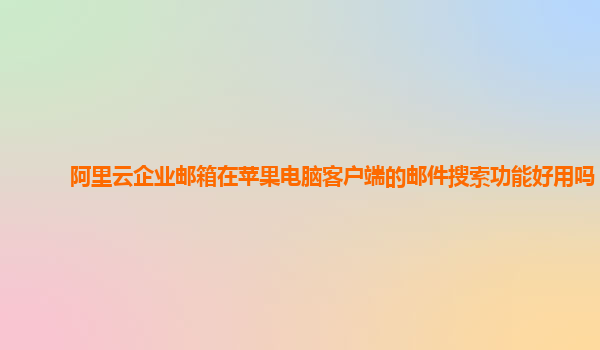 阿里云企业邮箱在苹果电脑客户端的邮件搜索功能好用吗